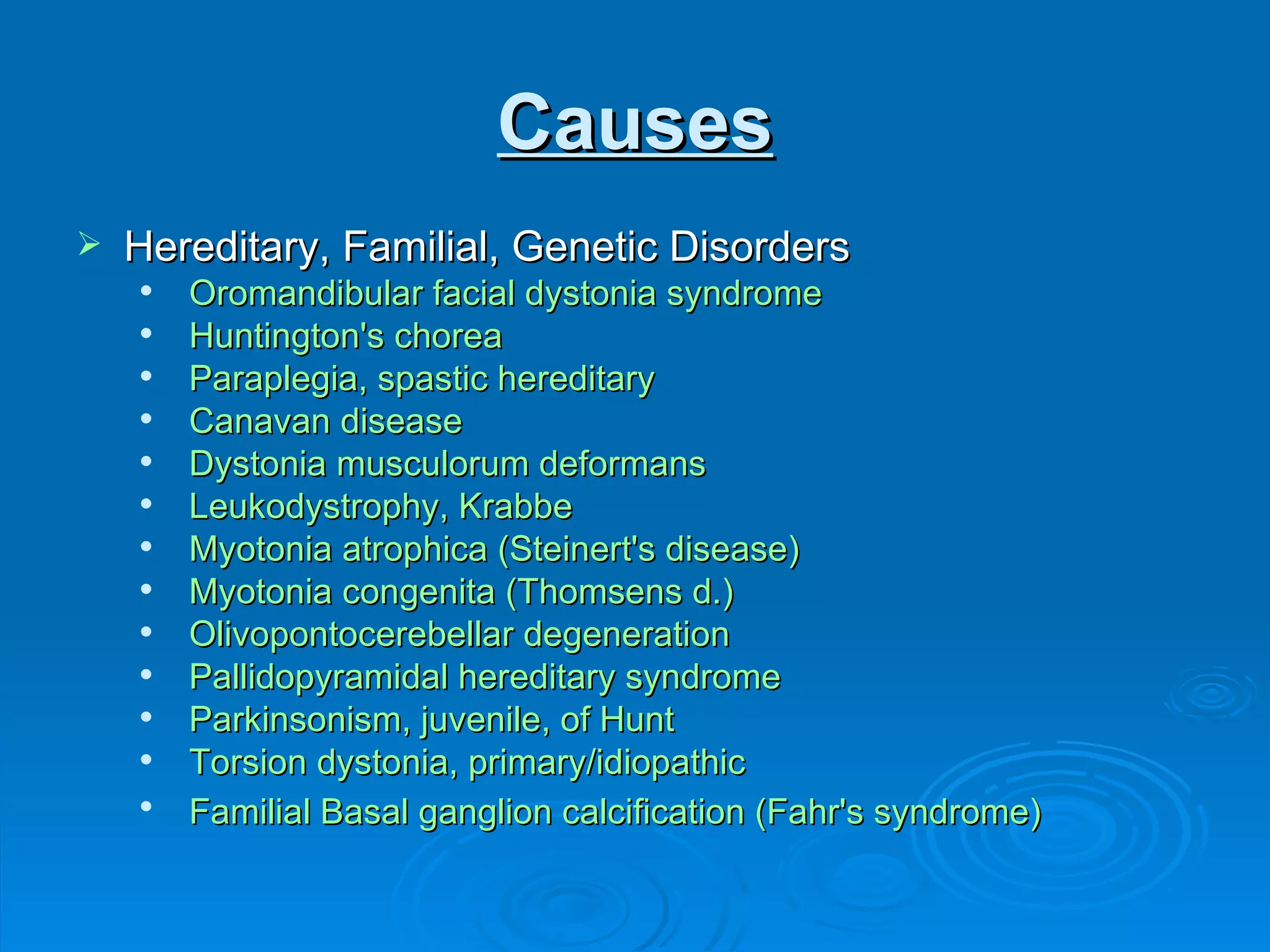 Causes

➢ Hereditary, Familial, Genetic Disorders
• Oromandibular facial dystonia syndrome
• Huntington's chorea
• Paraplegia, spastic hereditary
• Canavan disease
• Dystonia musculorum deformans
• Leukodystrophy, Krabbe
• Myotonia atrophica (Steinert's disease)
• Myotonia congenita (Thomsens d.)
• Olivopontocerebellar degeneration
• Pallidopyramidal hereditary syndrome
• Parkinsonism, juvenile, of Hunt
• Torsion dystonia, primary/idiopathic
• Familial Basal ganglion calcification (Fahr's syndrome)